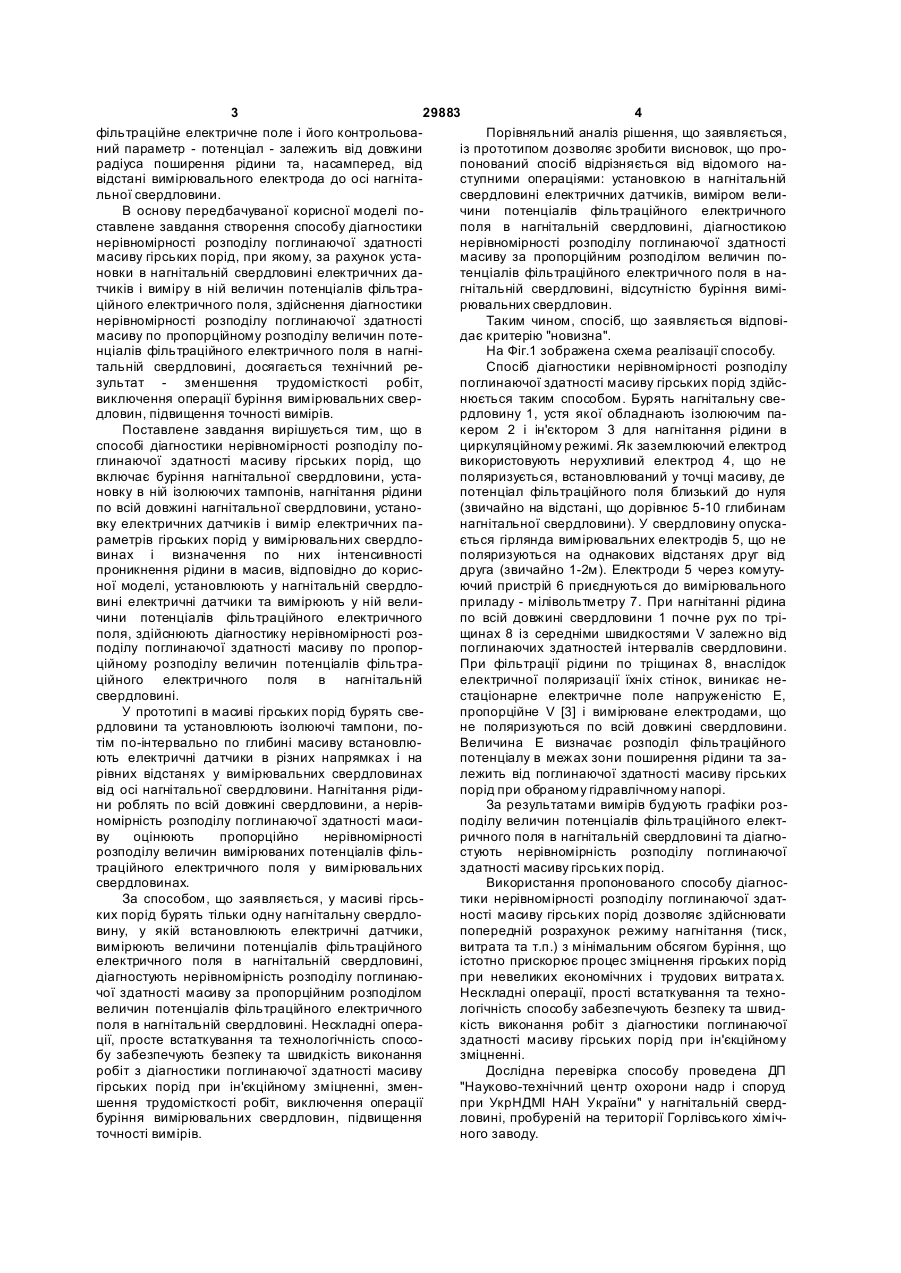 3 29883 4

фільтраційне електричне поле і його контрольований параметр - потенціал - залежить від довжини радіуса поширення рідини та, насамперед, від відстані вимірювального електрода до осі нагнітальної свердловини.

В основу передбачуваної корисної моделі поставлене завдання створення способу діагностики нерівномірності розподілу поглинаючої здатності масиву гірських порід, при якому, за рахунок установки в нагнітальній свердловині електричних датчиків і виміру в ній величин потенціалів фільтраційного електричного поля, здійснення діагностики нерівномірності розподілу поглинаючої здатності масиву по пропорційному розподілу величин потенціалів фільтраційного електричного поля в нагнітальній свердловині, досягається технічний результат - зменшення трудомісткості робіт, виключення операції буріння вимірювальних свердловин, підвищення точності вимірів.

Поставлене завдання вирішується тим, що в способі діагностики нерівномірності розподілу поглинаючої здатності масиву гірських порід, що включає буріння нагнітальної свердловини, установку в ній ізолюючих тампонів, нагнітання рідини по всій довжині нагнітальної свердловини, установку електричних датчиків і вимір електричних параметрів гірських порід у вимірювальних свердловинах і визначення по них інтенсивності проникнення рідини в масив, відповідно до корисної моделі, установлюють у нагнітальній свердловині електричні датчики та вимірюють у ній величини потенціалів фільтраційного електричного поля, здійснюють діагностику нерівномірності розподілу поглинаючої здатності масиву по пропорційному розподілу величин потенціалів фільтраційного електричного поля в нагнітальній свердловині.

У прототипі в масиві гірських порід бурять свердловини та установлюють ізолюючі тампони, потім по-інтервально по глибині масиву встановлюють електричні датчики в різних напрямках і на рівних відстанях у вимірювальних свердловинах від осі нагнітальної свердловини. Нагнітання рідини роблять по всій довжині свердловини, а нерівномірність розподілу поглинаючої здатності масиву оцінюють пропорційно нерівномірності розподілу величин вимірюваних потенціалів фільтраційного електричного поля у вимірювальних свердловинах.

За способом, що заявляється, у масиві гірських порід бурять тільки одну нагнітальну свердловину, у якій встановлюють електричні датчики, вимірюють величини потенціалів фільтраційного електричного поля в нагнітальній свердловині, діагностують нерівномірність розподілу поглинаючої здатності масиву за пропорційним розподілом величин потенціалів фільтраційного електричного поля в нагнітальній свердловині. Нескладні операції, просте встаткування та технологічність способу забезпечують безпеку та швидкість виконання робіт з діагностики поглинаючої здатності масиву гірських порід при ін'єкційному зміцненні, зменшення трудомісткості робіт, виключення операції буріння вимірювальних свердловин, підвищення точності вимірів.

Порівняльний аналіз рішення, що заявляється, із прототипом дозволяє зробити висновок, що пропонований спосіб відрізняється від відомого наступними операціями: установкою в нагнітальній свердловині електричних датчиків, виміром величини потенціалів фільтраційного електричного поля в нагнітальній свердловині, діагностикою нерівномірності розподілу поглинаючої здатності масиву за пропорційним розподілом величин потенціалів фільтраційного електричного поля в нагнітальній свердловині, відсутністю буріння вимірювальних свердловин.

Таким чином, спосіб, що заявляється відповідає критерію "новизна".

На Фіг.1 зображена схема реалізації способу.

Спосіб діагностики нерівномірності розподілу поглинаючої здатності масиву гірських порід здійснюється таким способом. Бурять нагнітальну свердловину 1, устя якої обладнають ізолюючим пакером 2 і ін'єктором 3 для нагнітання рідини в циркуляційному режимі. Як заземлюючий електрод використовують нерухливий електрод 4, що не поляризується, встановлюваний у точці масиву, де потенціал фільтраційного поля близький до нуля (звичайно на відстані, що дорівнює 5-10 глибинам нагнітальної свердловини). У свердловину опускається гірлянда вимірювальних електродів 5, що не поляризуються на однакових відстанях друг від друга (звичайно 1-2м). Електроди 5 через комутуючий пристрій 6 приєднуються до вимірювального приладу - мілівольтметру 7. При нагнітанні рідина по всій довжині свердловини 1 почне рух по тріщинах 8 із середніми швидкостями V залежно від поглинаючих здатностей інтервалів свердловини. При фільтрації рідини по тріщинах 8, внаслідок електричної поляризації їхніх стінок, виникає нестаціонарне електричне поле напруженістю Е, пропорційне V [3] і вимірюване електродами, що не поляризуються по всій довжині свердловини. Величина Е визначає розподіл фільтраційного потенціалу в межах зони поширення рідини та залежить від поглинаючої здатності масиву гірських порід при обраному гідравлічному напорі.

За результатами вимірів будують графіки розподілу величин потенціалів фільтраційного електричного поля в нагнітальній свердловині та діагностують нерівномірність розподілу поглинаючої здатності масиву гірських порід.

Використання пропонованого способу діагностики нерівномірності розподілу поглинаючої здатності масиву гірських порід дозволяє здійснювати попередній розрахунок режиму нагнітання (тиск, витрата та т.п.) з мінімальним обсягом буріння, що істотно прискорює процес зміцнення гірських порід при невеликих економічних і трудових витратах. Нескладні операції, прості встаткування та технологічність способу забезпечують безпеку та швидкість виконання робіт з діагностики поглинаючої здатності масиву гірських порід при ін'єкційному зміцненні.

Дослідна перевірка способу проведена ДП "Науково-технічний центр охорони надр і споруд при УкрНДМІ НАН України" у нагнітальній свердловині, пробуреній на території Горлівського хімічного заводу.